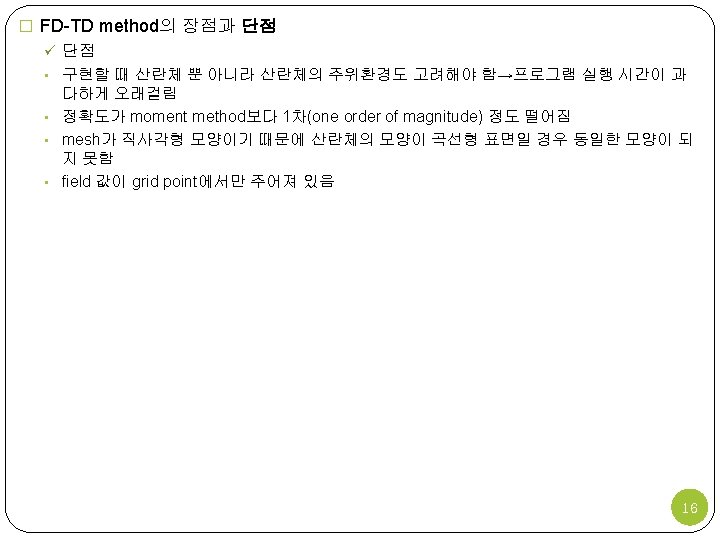 □ FD-TD method의 장점과 단점

✓ 단점

▪ 구현할 때 산란체 뿐 아니라 산란체의 주위환경도 고려해야 함→프로그램 실행 시간이 과다하게 오래걸림

▪ 정확도가 moment method보다 1차(one order of magnitude) 정도 떨어짐

▪ mesh가 직사각형 모양이기 때문에 산란체의 모양이 곡선형 표면일 경우 동일한 모양이 되지 못함

▪ field 값이 grid point에서만 주어져 있음

16